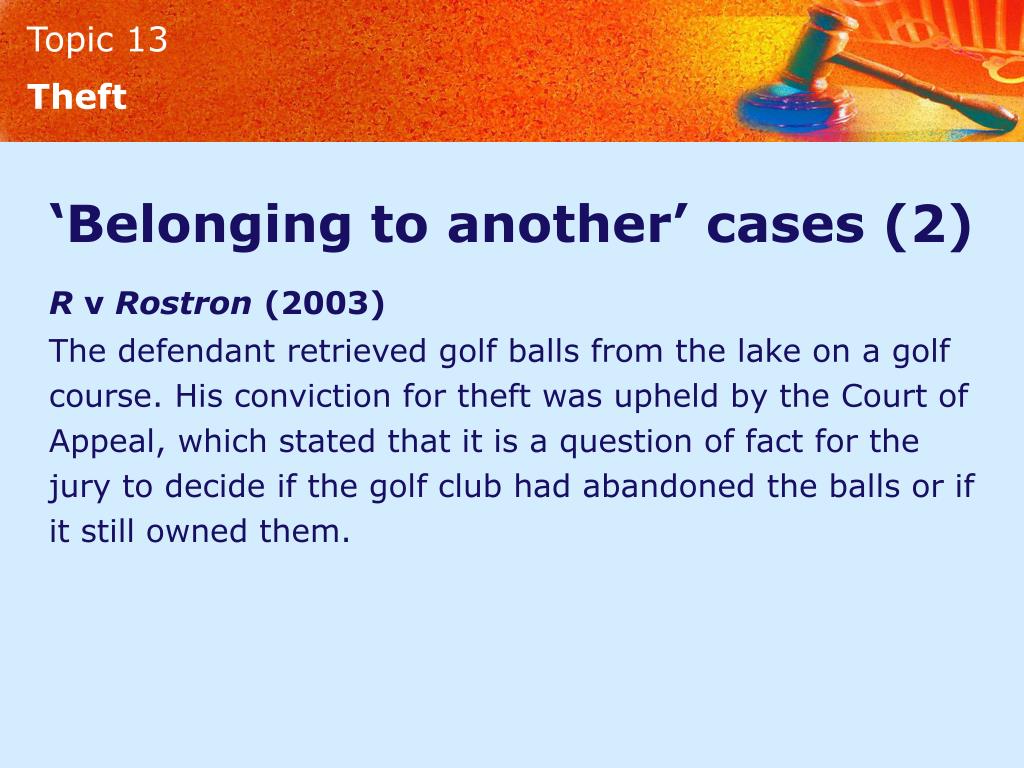 Topic 13
Theft

‘Belonging to another’ cases (2)

R v Rostron (2003)
The defendant retrieved golf balls from the lake on a golf course. His conviction for theft was upheld by the Court of Appeal, which stated that it is a question of fact for the jury to decide if the golf club had abandoned the balls or if it still owned them.